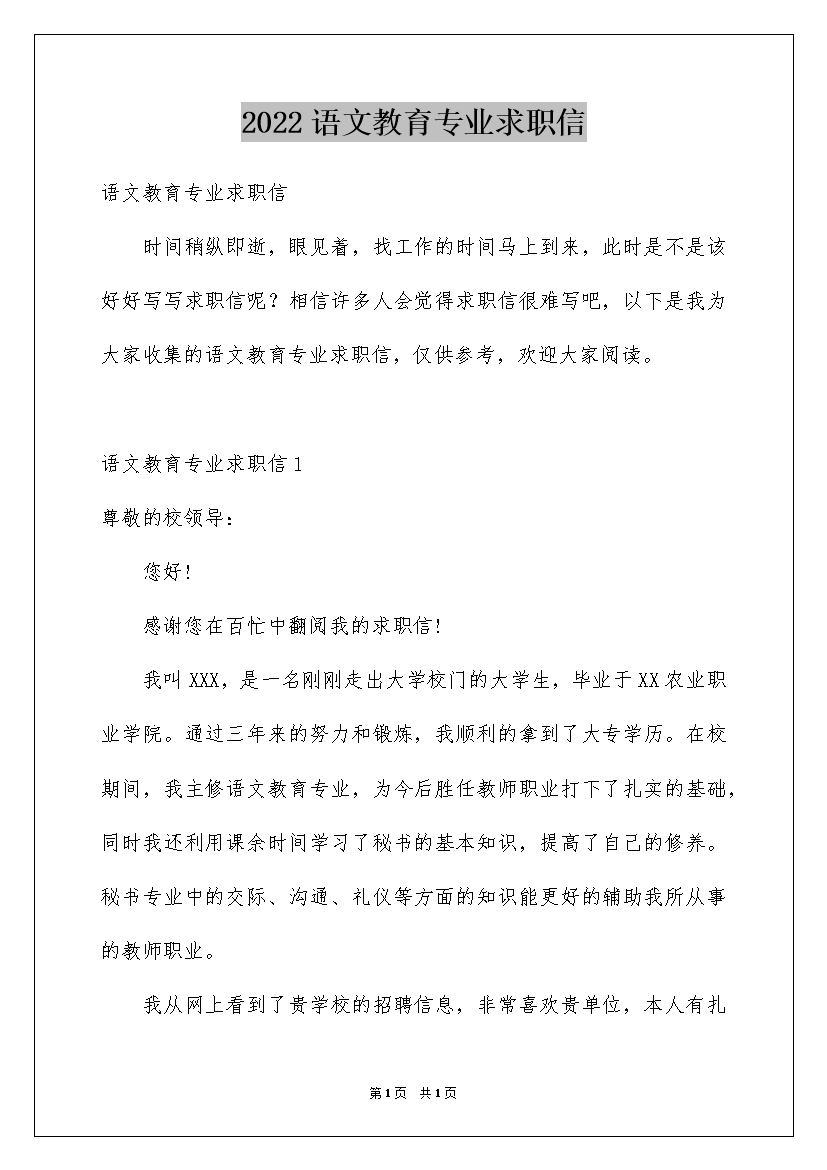 2022语文教育专业求职信

语文教育专业求职信

时间稍纵即逝，眼见着，找工作的时间马上到来，此时是不是该好好写写求职信呢？相信许多人会觉得求职信很难写吧，以下是我为大家收集的语文教育专业求职信，仅供参考，欢迎大家阅读。

语文教育专业求职信1

尊敬的校领导：

您好！

感谢您在百忙中翻阅我的求职信！

我叫XXX，是一名刚刚走出大学校门的大学生，毕业于XX农业职业学院。通过三年来的努力和锻炼，我顺利的拿到了大专学历。在校期间，我主修语文教育专业，为今后胜任教师职业打下了扎实的基础，同时我还利用课余时间学习了秘书的基本知识，提高了自己的修养。秘书专业中的交际、沟通、礼仪等方面的知识能更好的辅助我所从事的教师职业。

我从网上看到了贵学校的招聘信息，非常喜欢贵单位，本人有扎

第1页 共1页